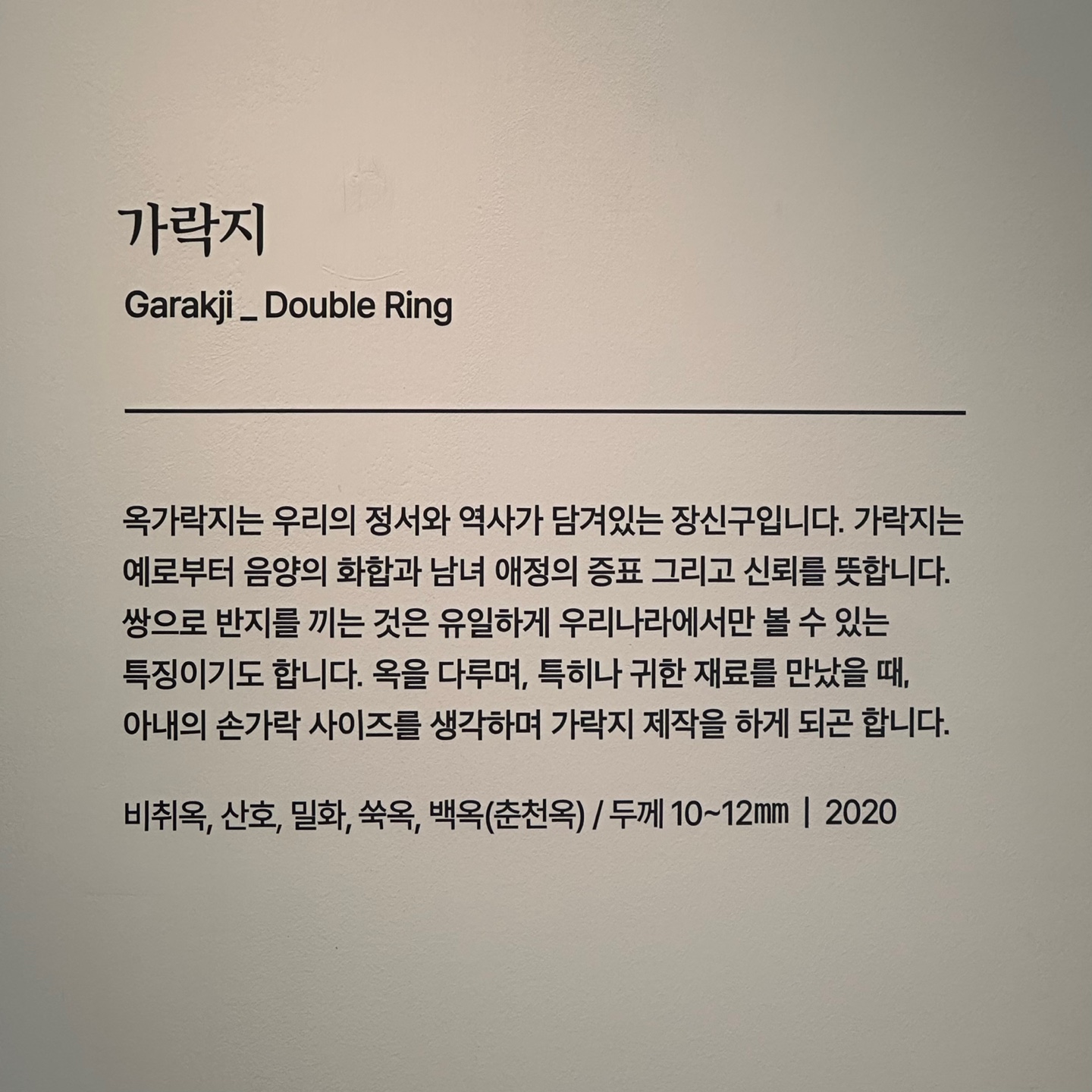 가락지

Garakji _ Double Ring

옥가락지는 우리의 정서와 역사가 담겨있는 장신구입니다. 가락지는 예로부터 음양의 화합과 남녀 애정의 증표 그리고 신뢰를 뜻합니다. 쌍으로 반지를 끼는 것은 유일하게 우리나라에서만 볼 수 있는 특징이기도 합니다. 옥을 다루며, 특히나 귀한 재료를 만났을 때, 아내의 손가락 사이즈를 생각하며 가락지 제작을 하게 되곤 합니다.

비취옥, 산호, 밀화, 쑥옥, 백옥(춘천옥) / 두께 10~12㎜ | 2020